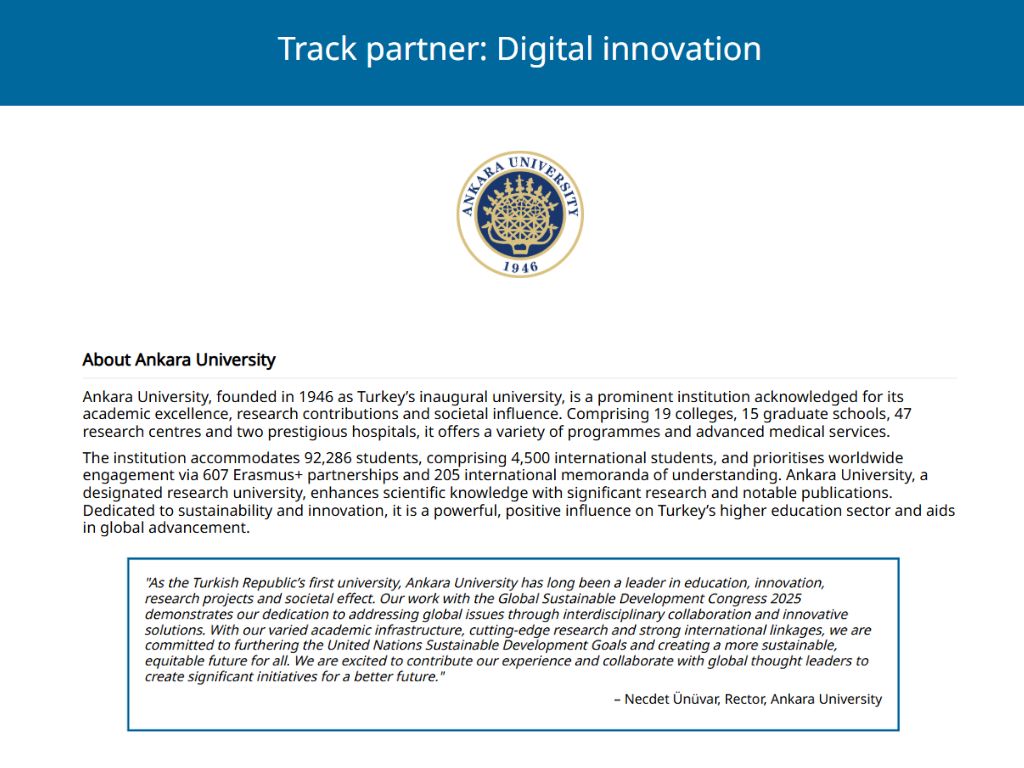 Track partner: Digital innovation

ANKARA UNIVERSITY
1946

About Ankara University

Ankara University, founded in 1946 as Turkey's inaugural university, is a prominent institution acknowledged for its academic excellence, research contributions and societal influence. Comprising 19 colleges, 15 graduate schools, 47 research centres and two prestigious hospitals, it offers a variety of programmes and advanced medical services.

The institution accommodates 92,286 students, comprising 4,500 international students, and prioritises worldwide engagement via 607 Erasmus+ partnerships and 205 international memoranda of understanding. Ankara University, a designated research university, enhances scientific knowledge with significant research and notable publications. Dedicated to sustainability and innovation, it is a powerful, positive influence on Turkey's higher education sector and aids in global advancement.

"As the Turkish Republic's first university, Ankara University has long been a leader in education, innovation, research projects and societal effect. Our work with the Global Sustainable Development Congress 2025 demonstrates our dedication to addressing global issues through interdisciplinary collaboration and innovative solutions. With our varied academic infrastructure, cutting-edge research and strong international linkages, we are committed to furthering the United Nations Sustainable Development Goals and creating a more sustainable, equitable future for all. We are excited to contribute our experience and collaborate with global thought leaders to create significant initiatives for a better future."

– Necdet Ünüvar, Rector, Ankara University